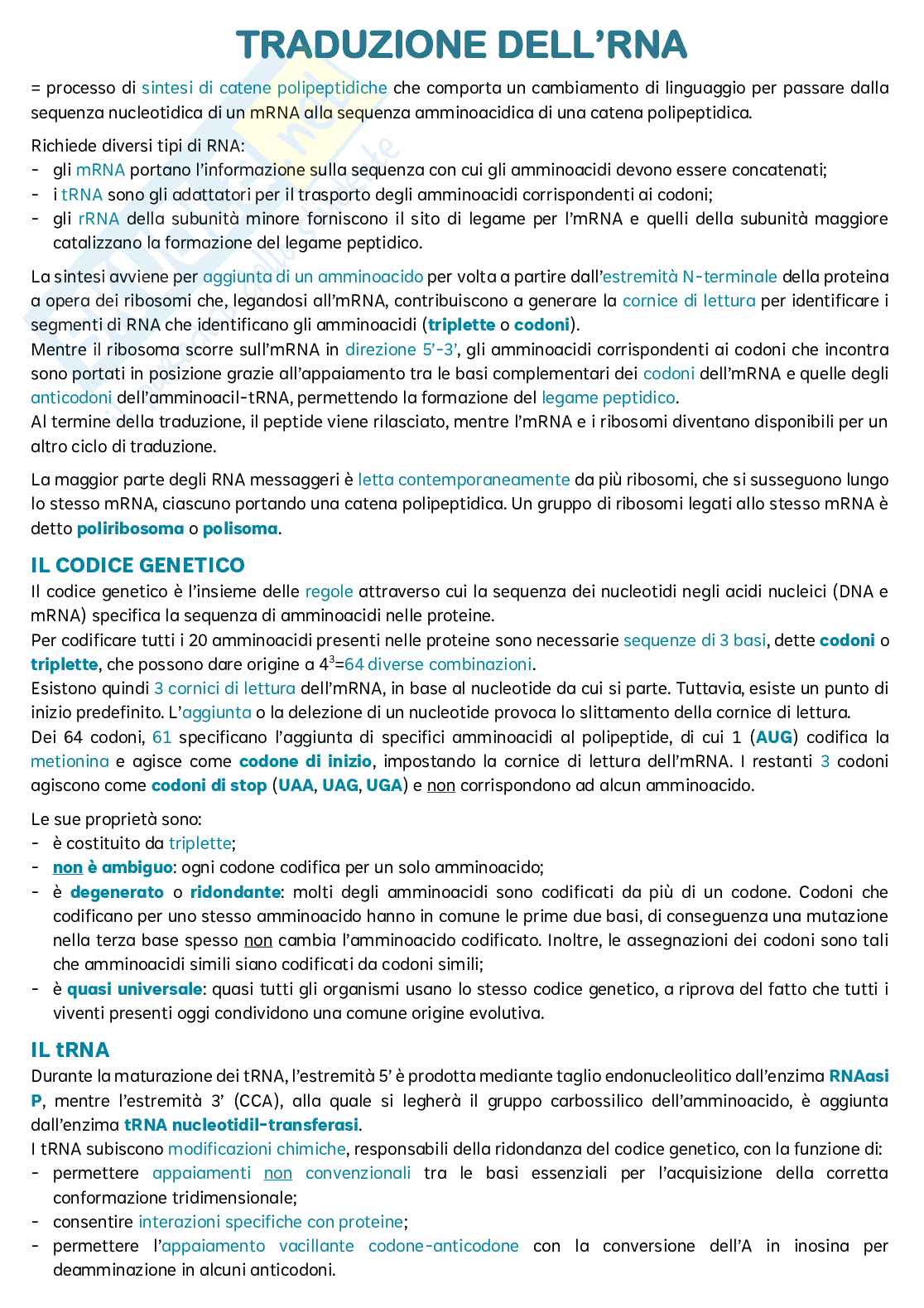 TRADUZIONE DELL'RNA

= processo di sintesi di catene polipeptidiche che comporta un cambiamento di linguaggio per passare dalla sequenza nucleotidica di un mRNA alla sequenza amminoacidica di una catena polipeptidica.

Richiede diversi tipi di RNA:
- gli mRNA portano l'informazione sulla sequenza con cui gli amminoacidi devono essere concatenati;
- i tRNA sono gli adattatori per il trasporto degli amminoacidi corrispondenti ai codoni;
- gli rRNA della subunità minore forniscono il sito di legame per l'mRNA e quelli della subunità maggiore catalizzano la formazione del legame peptidico.

La sintesi avviene per aggiunta di un amminoacido per volta a partire dall'estremità N-terminale della proteina a opera dei ribosomi che, legandosi all'mRNA, contribuiscono a generare la cornice di lettura per identificare i segmenti di RNA che identificano gli amminoacidi (triplette o codoni).
Mentre il ribosoma scorre sull'mRNA in direzione 5'-3', gli amminoacidi corrispondenti ai codoni che incontra sono portati in posizione grazie all'appaiamento tra le basi complementari dei codoni dell'mRNA e quelle degli anticodoni dell'amminoacil-tRNA, permettendo la formazione del legame peptidico.
Al termine della traduzione, il peptide viene rilasciato, mentre l'mRNA e i ribosomi diventano disponibili per un altro ciclo di traduzione.

La maggior parte degli RNA messaggeri è letta contemporaneamente da più ribosomi, che si susseguono lungo lo stesso mRNA, ciascuno portando una catena polipeptidica. Un gruppo di ribosomi legati allo stesso mRNA è detto poliribosoma o polisoma.

IL CODICE GENETICO
Il codice genetico è l'insieme delle regole attraverso cui la sequenza dei nucleotidi negli acidi nucleici (DNA e mRNA) specifica la sequenza di amminoacidi nelle proteine.
Per codificare tutti i 20 amminoacidi presenti nelle proteine sono necessarie sequenze di 3 basi, dette codoni o triplette, che possono dare origine a $4^3$=64 diverse combinazioni.
Esistono quindi 3 cornici di lettura dell'mRNA, in base al nucleotide da cui si parte. Tuttavia, esiste un punto di inizio predefinito. L'aggiunta o la delezione di un nucleotide provoca lo slittamento della cornice di lettura.
Dei 64 codoni, 61 specificano l'aggiunta di specifici amminoacidi al polipeptide, di cui 1 (AUG) codifica la metionina e agisce come codone di inizio, impostando la cornice di lettura dell'mRNA. I restanti 3 codoni agiscono come codoni di stop (UAA, UAG, UGA) e non corrispondono ad alcun amminoacido.

Le sue proprietà sono:
- è costituito da triplette;
- non è ambiguo: ogni codone codifica per un solo amminoacido;
- è degenerato o ridondante: molti degli amminoacidi sono codificati da più di un codone. Codoni che codificano per uno stesso amminoacido hanno in comune le prime due basi, di conseguenza una mutazione nella terza base spesso non cambia l'amminoacido codificato. Inoltre, le assegnazioni dei codoni sono tali che amminoacidi simili siano codificati da codoni simili;
- è quasi universale: quasi tutti gli organismi usano lo stesso codice genetico, a riprova del fatto che tutti i viventi presenti oggi condividono una comune origine evolutiva.

IL tRNA
Durante la maturazione dei tRNA, l'estremità 5' è prodotta mediante taglio endonucleolitico dall'enzima RNAasi P, mentre l'estremità 3' (CCA), alla quale si legherà il gruppo carbossilico dell'amminoacido, è aggiunta dall'enzima tRNA nucleotidil-transferasi.
I tRNA subiscono modificazioni chimiche, responsabili della ridondanza del codice genetico, con la funzione di:
- permettere appaiamenti non convenzionali tra le basi essenziali per l'acquisizione della corretta conformazione tridimensionale;
- consentire interazioni specifiche con proteine;
- permettere l'appaiamento vacillante codone-anticodone con la conversione dell'A in inosina per deamminazione in alcuni anticodoni.